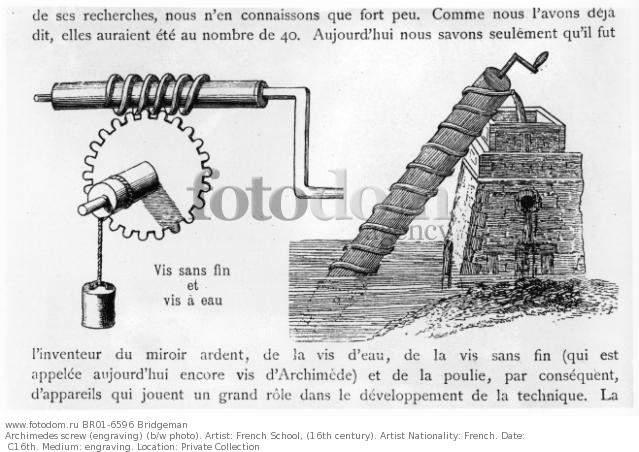 de ses recherches, nous n'en connaissons que fort peu. Comme nous l'avons déja dit, elles auraient été au nombre de 40. Aujourd'hui nous savons seulement qu'il fut

fotodom
agency

Vis sans fin
et
vis à eau

l'inventeur du miroir ardent, de la vis d'eau, de la vis sans fin (qui est appelée aujourd'hui encore vis d'Archimède) et de la poulie, par conséquent, d'appareils qui jouent un grand rôle dans le développement de la technique. La

www.fotodom.ru BR01-6596 Bridgeman
Archimedes screw (engraving) (b/w photo). Artist: French School, (16th century). Artist Nationality: French. Date: C16th. Medium: engraving. Location: Private Collection